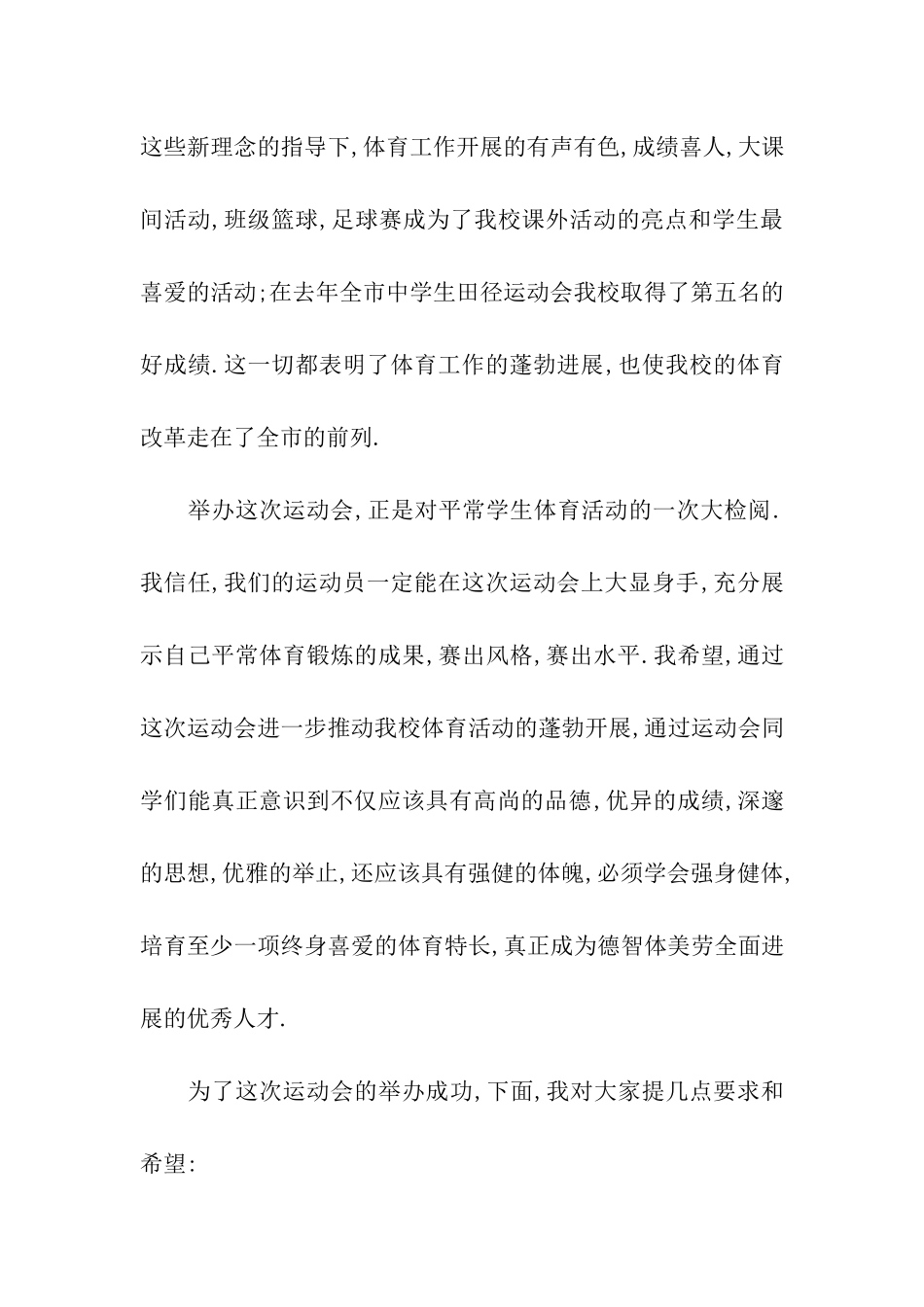 这些新理念的指导下,体育工作开展的有声有色,成绩喜人,大课间活动,班级篮球,足球赛成为了我校课外活动的亮点和学生最喜爱的活动;在去年全市中学生田径运动会我校取得了第五名的好成绩.这一切都表明了体育工作的蓬勃进展,也使我校的体育改革走在了全市的前列.

举办这次运动会,正是对平常学生体育活动的一次大检阅.我信任,我们的运动员一定能在这次运动会上大显身手,充分展示自己平常体育锻炼的成果,赛出风格,赛出水平.我希望,通过这次运动会进一步推动我校体育活动的蓬勃开展,通过运动会同学们能真正意识到不仅应该具有高尚的品德,优异的成绩,深邃的思想,优雅的举止,还应该具有强健的体魄,必须学会强身健体,培育至少一项终身喜爱的体育特长,真正成为德智体美劳全面进展的优秀人才.

为了这次运动会的举办成功,下面,我对大家提几点要求和希望: